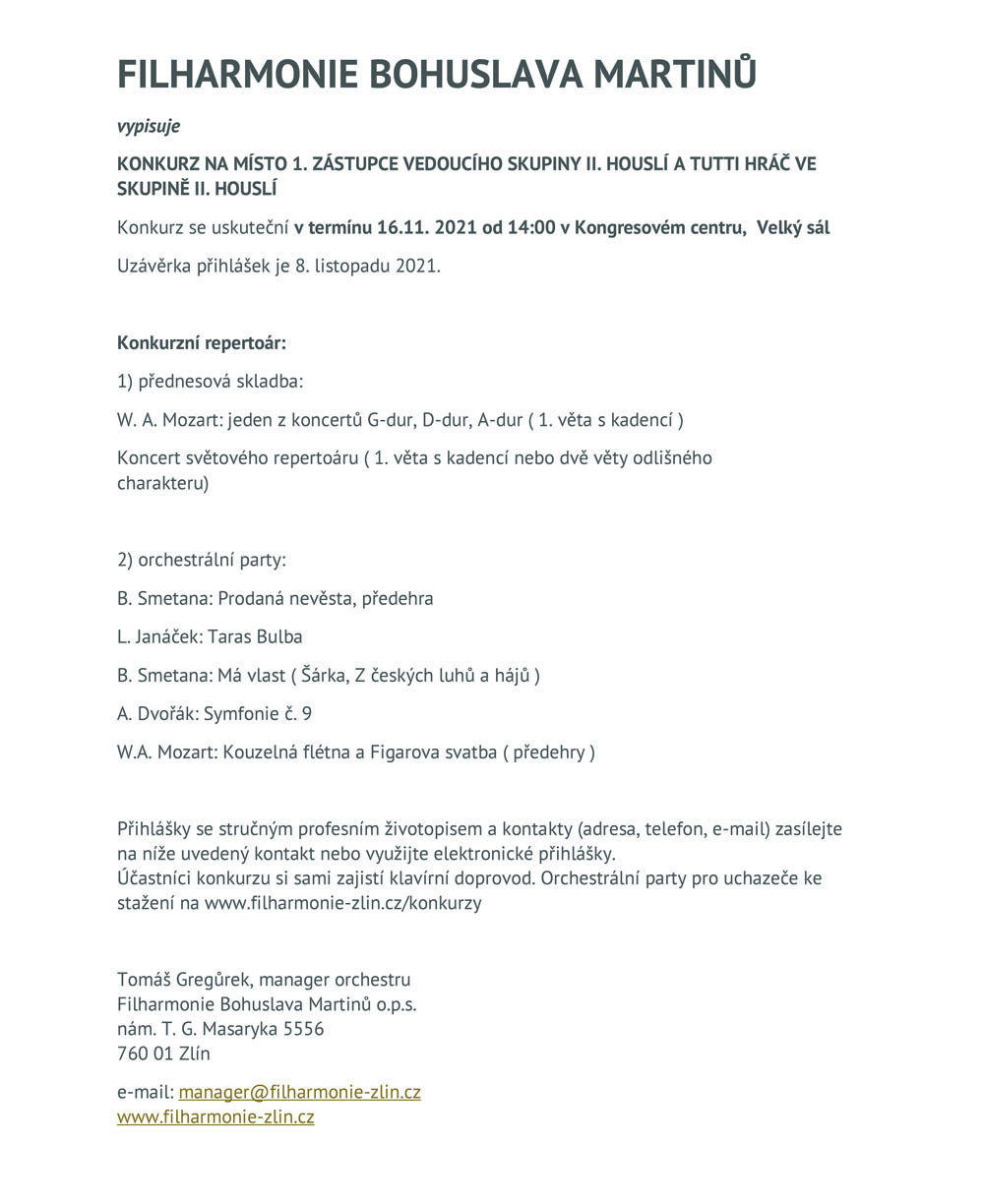 FILHARMONIE BOHUSLAVA MARTINŮ

vypisuje

KONKURZ NA MÍSTO 1. ZÁSTUPCE VEDOUCÍHO SKUPINY II. HOUSLÍ A TUTTI HRÁČ VE SKUPINĚ II. HOUSLÍ

Konkurz se uskuteční v termínu 16.11. 2021 od 14:00 v Kongresovém centru, Velký sál

Uzávěrka přihlášek je 8. listopadu 2021.

Konkurzní repertoár:

1) přednesová skladba:

W. A. Mozart: jeden z koncertů G-dur, D-dur, A-dur ( 1. věta s kadencí )

Koncert světového repertoáru ( 1. věta s kadencí nebo dvě věty odlišného charakteru)

2) orchestrální party:

B. Smetana: Prodaná nevěsta, předehra

L. Janáček: Taras Bulba

B. Smetana: Má vlast ( Šárka, Z českých luhů a hájů )

A. Dvořák: Symfonie č. 9

W.A. Mozart: Kouzelná flétna a Figarova svatba ( předehry )

Přihlášky se stručným profesním životopisem a kontakty (adresa, telefon, e-mail) zasílejte na níže uvedený kontakt nebo využijte elektronické přihlášky.
Účastníci konkurzu si sami zajistí klavírní doprovod. Orchestrální party pro uchazeče ke stažení na www.filharmonie-zlin.cz/konkurzy

Tomáš Gregůrek, manager orchestru
Filharmonie Bohuslava Martinů o.p.s.
nám. T. G. Masaryka 5556
760 01 Zlín

e-mail: manager@filharmonie-zlin.cz
www.filharmonie-zlin.cz